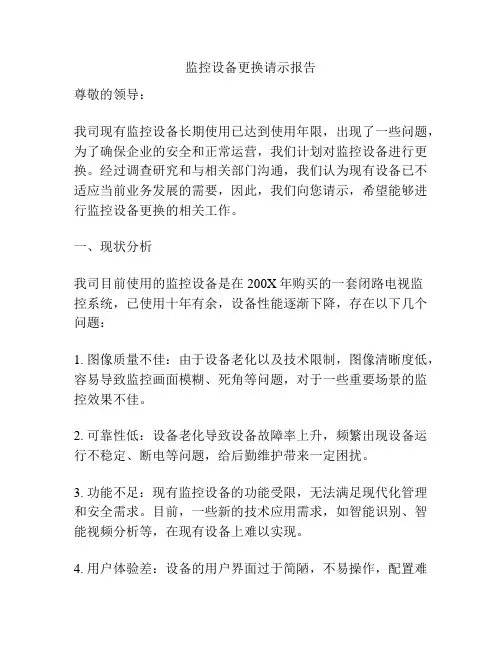 监控设备更换请示报告

尊敬的领导：

我司现有监控设备长期使用已达到使用年限，出现了一些问题，为了确保企业的安全和正常运营，我们计划对监控设备进行更换。经过调查研究和与相关部门沟通，我们认为现有设备已不适应当前业务发展的需要，因此，我们向您请示，希望能够进行监控设备更换的相关工作。

一、现状分析

我司目前使用的监控设备是在 200X 年购买的一套闭路电视监控系统，已使用十年有余，设备性能逐渐下降，存在以下几个问题：

1. 图像质量不佳：由于设备老化以及技术限制，图像清晰度低，容易导致监控画面模糊、死角等问题，对于一些重要场景的监控效果不佳。

2. 可靠性低：设备老化导致设备故障率上升，频繁出现设备运行不稳定、断电等问题，给后勤维护带来一定困扰。

3. 功能不足：现有监控设备的功能受限，无法满足现代化管理和安全需求。目前，一些新的技术应用需求，如智能识别、智能视频分析等，在现有设备上难以实现。

4. 用户体验差：设备的用户界面过于简陋，不易操作，配置难